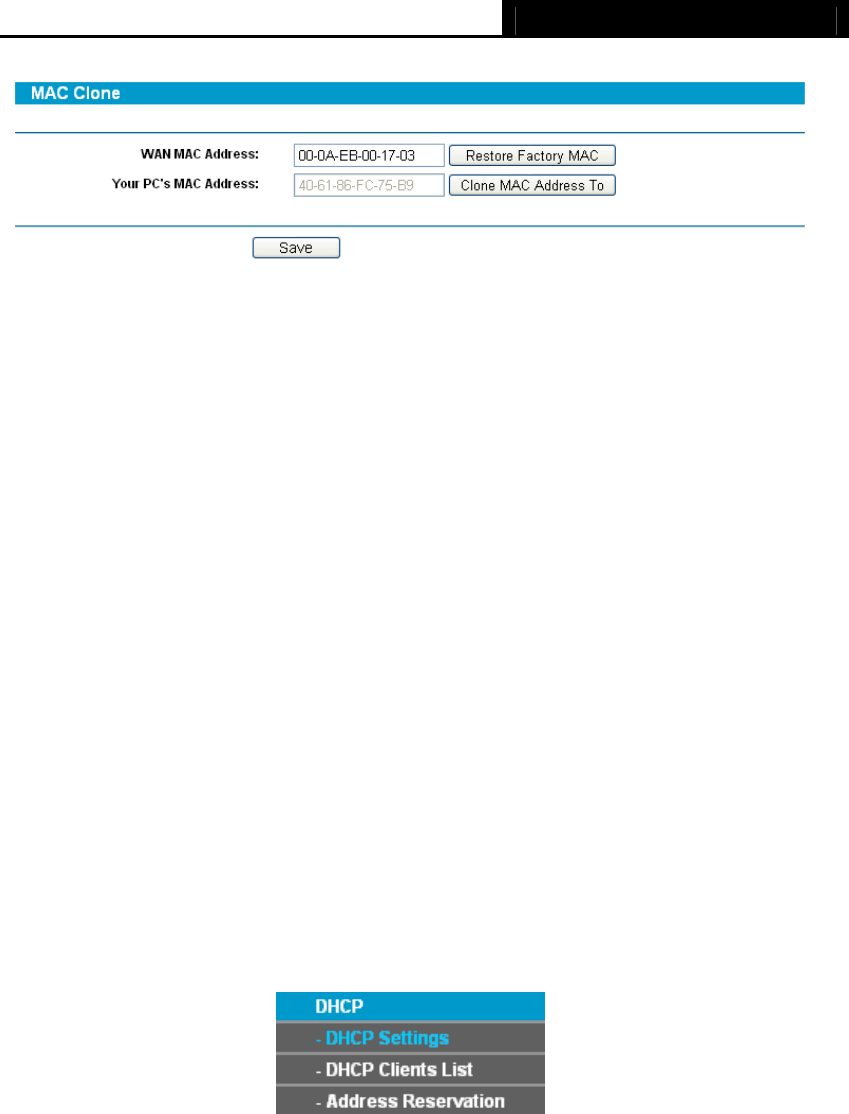 MAC Clone

WAN MAC Address: 00-0A-EB-00-17-03 Restore Factory MAC

Your PC's MAC Address: 40-61-86-FC-75-B9 Clone MAC Address To

Save

DHCP
- DHCP Settings
- DHCP Clients List
- Address Reservation